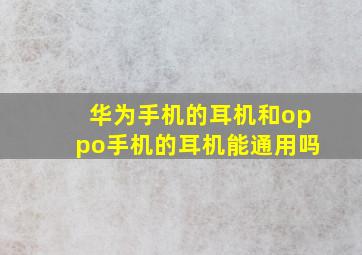 华为手机的耳机和oppo手机的耳机能通用吗